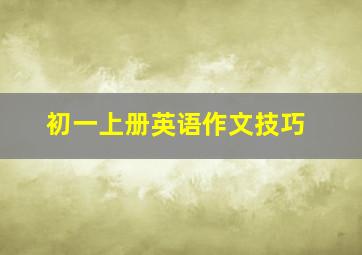 初一上册英语作文技巧